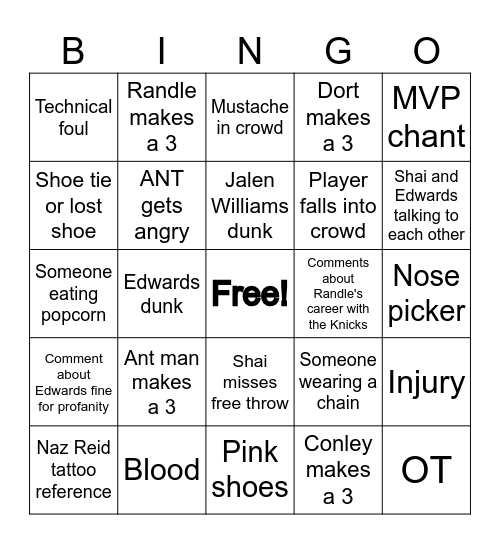 | B | I | N | G | O |
|---|---|---|---|---|
| Technical foul | Randle makes a 3 | Mustache in crowd | Dort makes a 3 | MVP chant |
| Shoe tie or lost shoe | ANT gets angry | Jalen Williams dunk | Player falls into crowd | Shai and Edwards talking to each other |
| Someone eating popcorn | Edwards dunk | Free! | Comments about Randle's career with the Knicks | Nose picker |
| Comment about Edwards fine for profanity | Ant man makes a 3 | Shai misses free throw | Someone wearing a chain | Injury |
| Naz Reid tattoo reference | Blood | Pink shoes | Conley makes a 3 | OT |